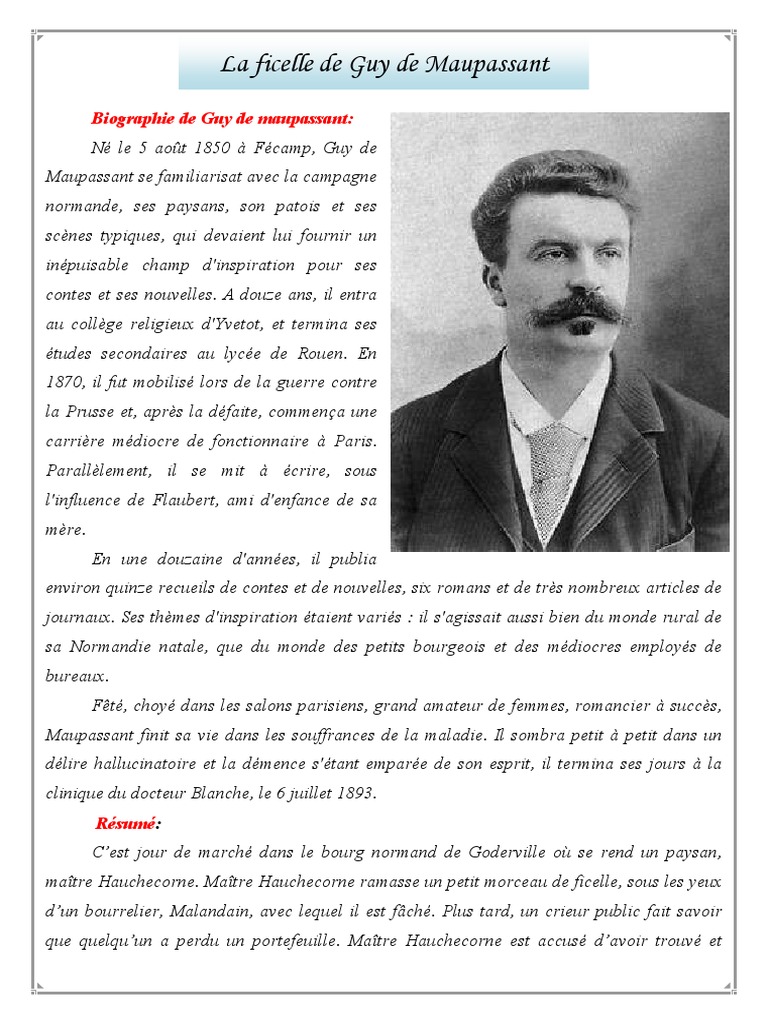 La ficelle de Guy de Maupassant

Biographie de Guy de maupassant:

Né le 5 août 1850 à Fécamp, Guy de Maupassant se familiarisat avec la campagne normande, ses paysans, son patois et ses scènes typiques, qui devaient lui fournir un inépuisable champ d'inspiration pour ses contes et ses nouvelles. A douze ans, il entra au collège religieux d'Yvetot, et termina ses études secondaires au lycée de Rouen. En 1870, il fut mobilisé lors de la guerre contre la Prusse et, après la défaite, commença une carrière médiocre de fonctionnaire à Paris. Parallèlement, il se mit à écrire, sous l'influence de Flaubert, ami d'enfance de sa mère.

En une douzaine d'années, il publia environ quinze recueils de contes et de nouvelles, six romans et de très nombreux articles de journaux. Ses thèmes d'inspiration étaient variés : il s'agissait aussi bien du monde rural de sa Normandie natale, que du monde des petits bourgeois et des médiocres employés de bureaux.

Fêté, choyé dans les salons parisiens, grand amateur de femmes, romancier à succès, Maupassant finit sa vie dans les souffrances de la maladie. Il sombra petit à petit dans un délire hallucinatoire et la démence s'étant emparée de son esprit, il termina ses jours à la clinique du docteur Blanche, le 6 juillet 1893.

Résumé:

C'est jour de marché dans le bourg normand de Goderville où se rend un paysan, maître Hauchecorne. Maître Hauchecorne ramasse un petit morceau de ficelle, sous les yeux d'un bourrelier, Malandain, avec lequel il est fâché. Plus tard, un crieur public fait savoir que quelqu'un a perdu un portefeuille. Maître Hauchecorne est accusé d'avoir trouvé et